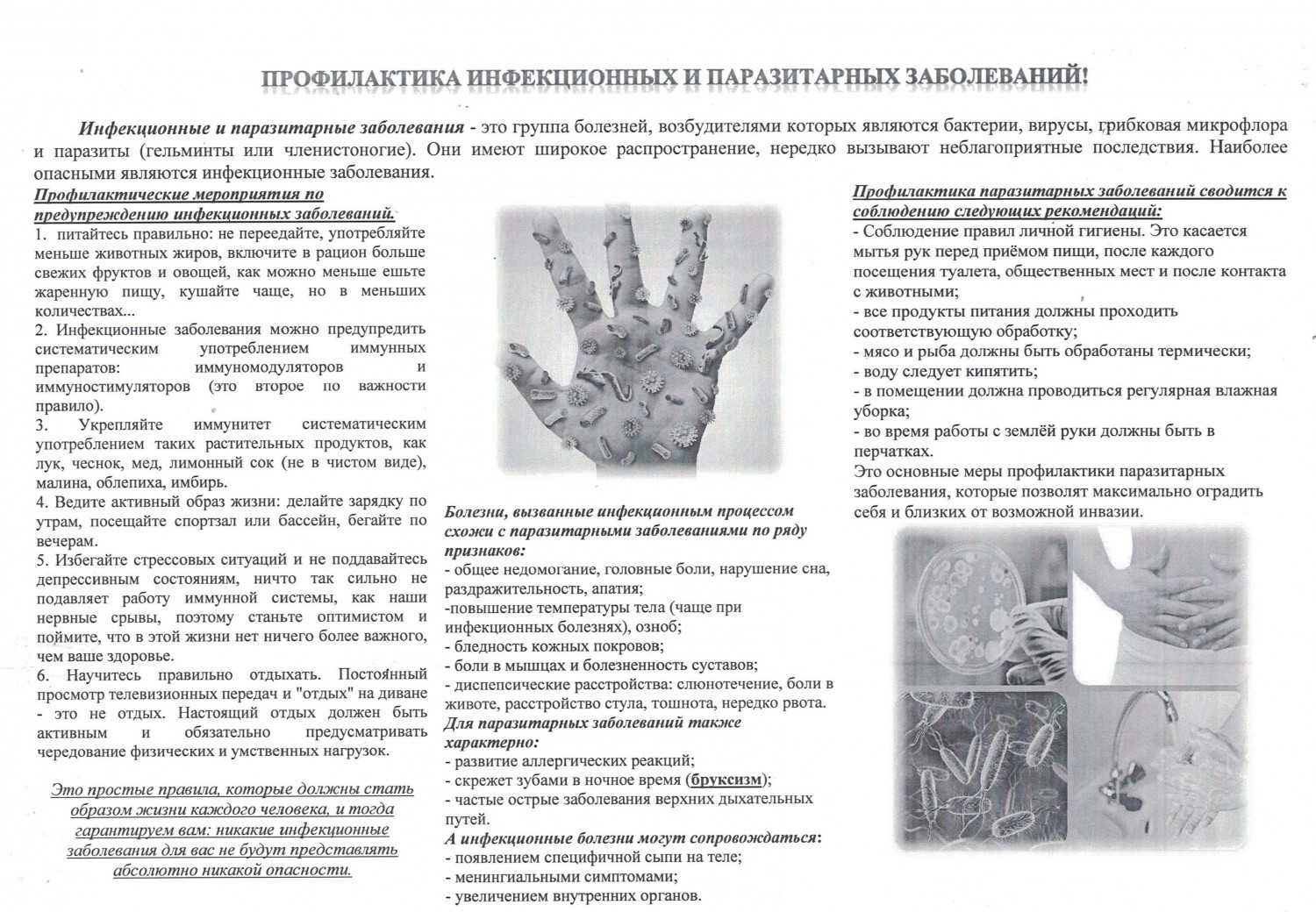 ПРОФИЛАКТИКА ИНФЕКЦИОННЫХ И ПАРАЗИТАРНЫХ ЗАБОЛЕВАНИЙ!

Инфекционные и паразитарные заболевания - это группа болезней, возбудителями которых являются бактерии, вирусы, грибковая микрофлора и паразиты (гельминты или членистоногие). Они имеют широкое распространение, нередко вызывают неблагоприятные последствия. Наиболее опасными являются инфекционные заболевания.

Профилактические мероприятия по предупреждению инфекционных заболеваний.
1. питайтесь правильно: не переедайте, употребляйте меньше животных жиров, включите в рацион больше свежих фруктов и овощей, как можно меньше ешьте жаренную пищу, кушайте чаще, но в меньших количествах...
2. Инфекционные заболевания можно предупредить систематическим употреблением иммунных препаратов: иммуномодуляторов и иммуностимуляторов (это второе по важности правило).
3. Укрепляйте иммунитет систематическим употреблением таких растительных продуктов, как лук, чеснок, мед, лимонный сок (не в чистом виде), малина, облепиха, имбирь.
4. Ведите активный образ жизни: делайте зарядку по утрам, посещайте спортзал или бассейн, бегайте по вечерам.
5. Избегайте стрессовых ситуаций и не поддавайтесь депрессивным состояниям, ничто так сильно не подавляет работу иммунной системы, как наши нервные срывы, поэтому станьте оптимистом и поймите, что в этой жизни нет ничего более важного, чем ваше здоровье.
6. Научитесь правильно отдыхать. Постоянный просмотр телевизионных передач и "отдых" на диване - это не отдых. Настоящий отдых должен быть активным и обязательно предусматривать чередование физических и умственных нагрузок.

Это простые правила, которые должны стать образом жизни каждого человека, и тогда гарантируем вам: никакие инфекционные заболевания для вас не будут представлять абсолютно никакой опасности.

Болезни, вызванные инфекционным процессом схожи с паразитарными заболеваниями по ряду признаков:
- общее недомогание, головные боли, нарушение сна, раздражительность, апатия;
-повышение температуры тела (чаще при инфекционных болезнях), озноб;
- бледность кожных покровов;
- боли в мышцах и болезненность суставов;
- диспепсические расстройства: слюнотечение, боли в животе, расстройство стула, тошнота, нередко рвота.
Для паразитарных заболеваний также характерно:
- развитие аллергических реакций;
- скрежет зубами в ночное время (бруксизм);
- частые острые заболевания верхних дыхательных путей.
А инфекционные болезни могут сопровождаться:
- появлением специфичной сыпи на теле;
- менингиальными симптомами;
- увеличением внутренних органов.

Профилактика паразитарных заболеваний сводится к соблюдению следующих рекомендаций:
- Соблюдение правил личной гигиены. Это касается мытья рук перед приёмом пищи, после каждого посещения туалета, общественных мест и после контакта с животными;
- все продукты питания должны проходить соответствующую обработку;
- мясо и рыба должны быть обработаны термически;
- воду следует кипятить;
- в помещении должна проводиться регулярная влажная уборка;
- во время работы с землёй руки должны быть в перчатках.
Это основные меры профилактики паразитарных заболевания, которые позволят максимально оградить себя и близких от возможной инвазии.